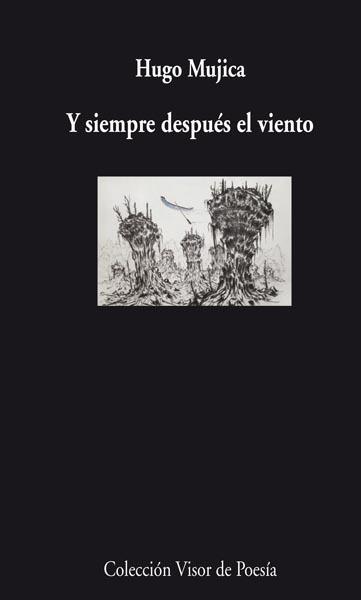 Hugo Mujica

Y siempre después el viento

Colección Visor de Poesía